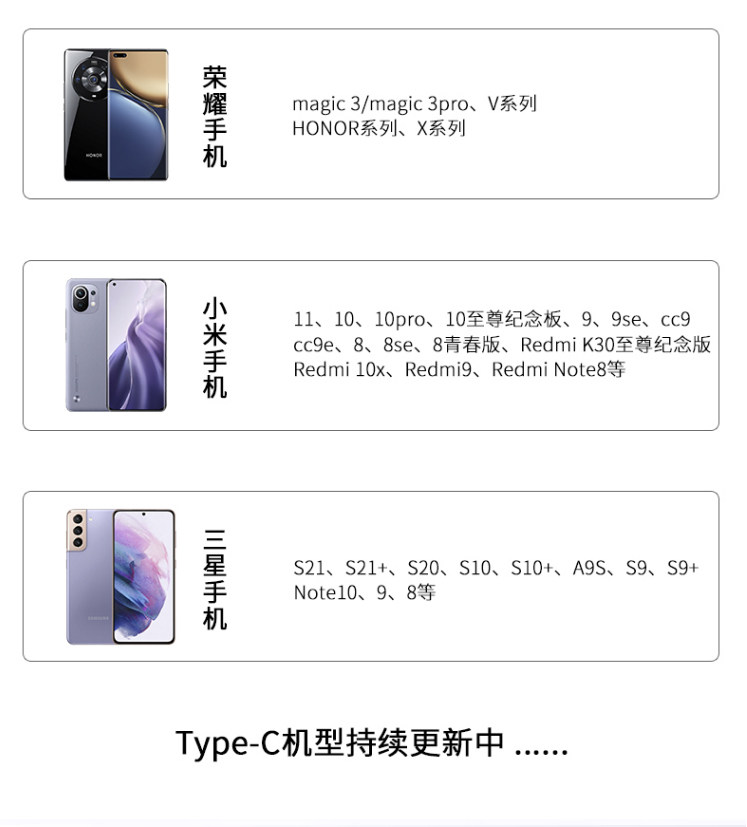 荣耀手机

magic 3/magic 3pro、V系列
HONOR系列、X系列

小米手机

11、10、10pro、10至尊纪念板、9、9se、cc9
cc9e、8、8se、8青春版、Redmi K30至尊纪念版
Redmi 10x、Redmi9、Redmi Note8等

三星手机

S21、S21+、S20、S10、S10+、A9S、S9、S9+
Note10、9、8等

Type-C机型持续更新中 ......